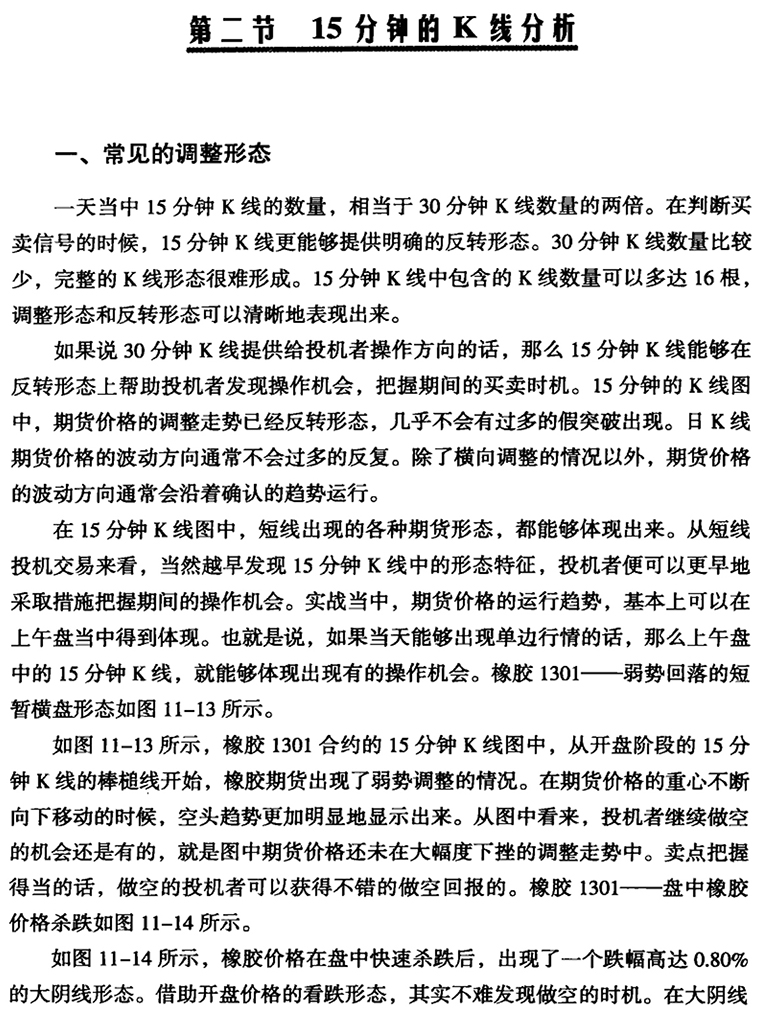 第二节 15分钟的K线分析

一、常见的调整形态

一天当中15分钟K线的数量，相当于30分钟K线数量的两倍。在判断买卖信号的时候，15分钟K线更能够提供明确的反转形态。30分钟K线数量比较少，完整的K线形态很难形成。15分钟K线中包含的K线数量可以多达16根，调整形态和反转形态可以清晰地表现出来。

如果说30分钟K线提供给投机者操作方向的话，那么15分钟K线能够在反转形态上帮助投机者发现操作机会，把握期间的买卖时机。15分钟的K线图中，期货价格的调整走势已经反转形态，几乎不会有过多的假突破出现。日K线期货价格的波动方向通常不会过多的反复。除了横向调整的情况以外，期货价格的波动方向通常会沿着确认的趋势运行。

在15分钟K线图中，短线出现的各种期货形态，都能够体现出来。从短线投机交易来看，当然越早发现15分钟K线中的形态特征，投机者便可以更早地采取措施把握期间的操作机会。实战当中，期货价格的运行趋势，基本上可以在上午盘当中得到体现。也就是说，如果当天能够出现单边行情的话，那么上午盘中的15分钟K线，就能够体现出现有的操作机会。橡胶1301——弱势回落的短暂横盘形态如图11-13所示。

如图11-13所示，橡胶1301合约的15分钟K线图中，从开盘阶段的15分钟K线的棒槌线开始，橡胶期货出现了弱势调整的情况。在期货价格的重心不断向下移动的时候，空头趋势更加明显地显示出来。从图中看来，投机者继续做空的机会还是有的，就是图中期货价格还未在大幅度下挫的调整走势中。卖点把握得当的话，做空的投机者可以获得不错的做空回报的。橡胶1301——盘中橡胶价格杀跌如图11-14所示。

如图11-14所示，橡胶价格在盘中快速杀跌后，出现了一个跌幅高达0.80%的大阴线形态。借助开盘价格的看跌形态，其实不难发现做空的时机。在大阴线